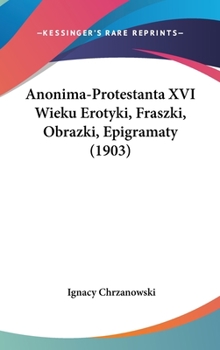 —KESSINGER'S RARE REPRINTS—

Anonima-Protestanta XVI Wieku Erotyki, Fraszki, Obrazki, Epigramaty (1903)

Ignacy Chrzanowski